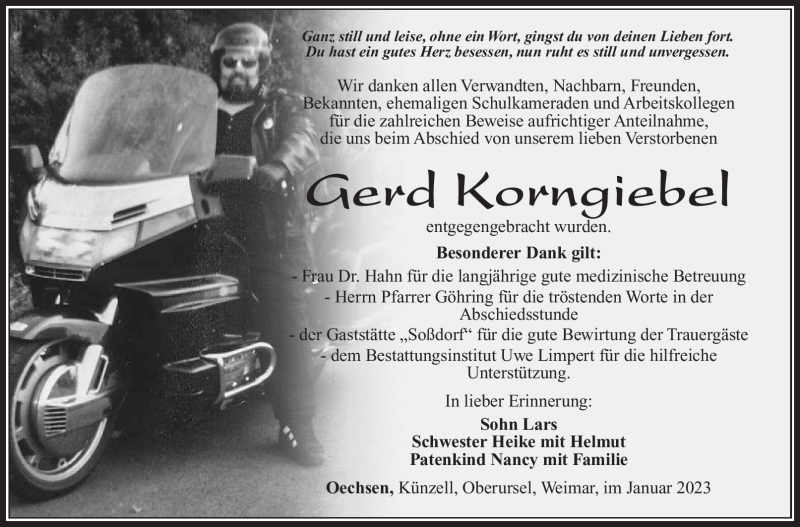 Ganz still und leise, ohne ein Wort, gingst du von deinen Lieben fort.
Du hast ein gutes Herz besessen, nun ruht es still und unvergessen.

Wir danken allen Verwandten, Nachbarn, Freunden, Bekannten, ehemaligen Schulkameraden und Arbeitskollegen für die zahlreichen Beweise aufrichtiger Anteilnahme, die uns beim Abschied von unserem lieben Verstorbenen

Gerd Korngiebel

entgegengebracht wurden.

Besonderer Dank gilt:

- Frau Dr. Hahn für die langjährige gute medizinische Betreuung
- Herrn Pfarrer Göhring für die tröstenden Worte in der Abschiedsstunde
- der Gaststätte „Soßdorf“ für die gute Bewirtung der Trauergäste
- dem Bestattungsinstitut Uwe Limpert für die hilfreiche Unterstützung.

In lieber Erinnerung:

Sohn Lars
Schwester Heike mit Helmut
Patenkind Nancy mit Familie

Oechsen, Künzell, Oberursel, Weimar, im Januar 2023